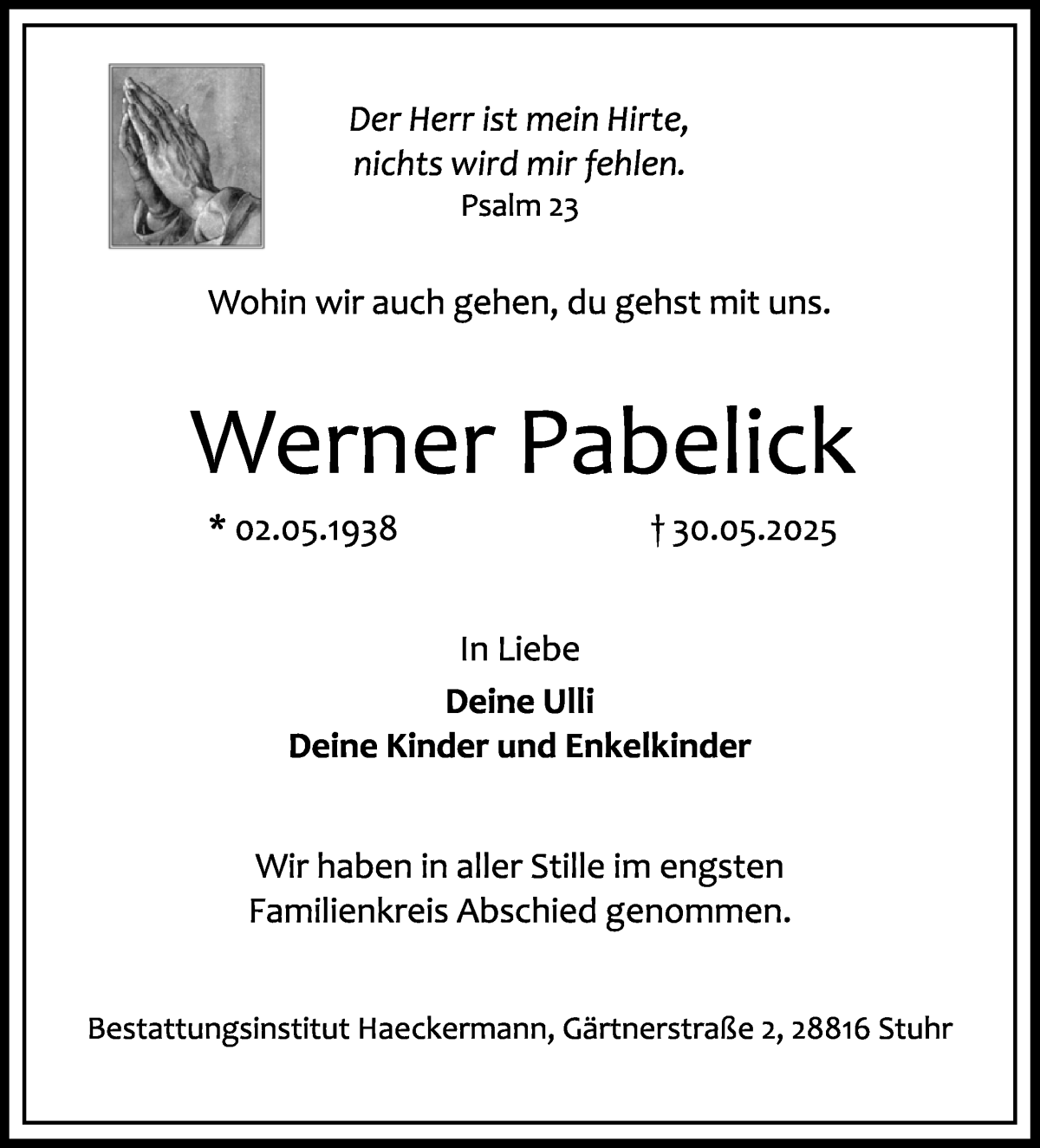 Der Herr ist mein Hirte,
nichts wird mir fehlen.
Psalm 23

Wohin wir auch gehen, du gehst mit uns.

Werner Pabelick

* 02.05.1938 † 30.05.2025

In Liebe
Deine Ulli
Deine Kinder und Enkelkinder

Wir haben in aller Stille im engsten Familienkreis Abschied genommen.

Bestattungsinstitut Haeckermann, Gärtnerstraße 2, 28816 Stuhr